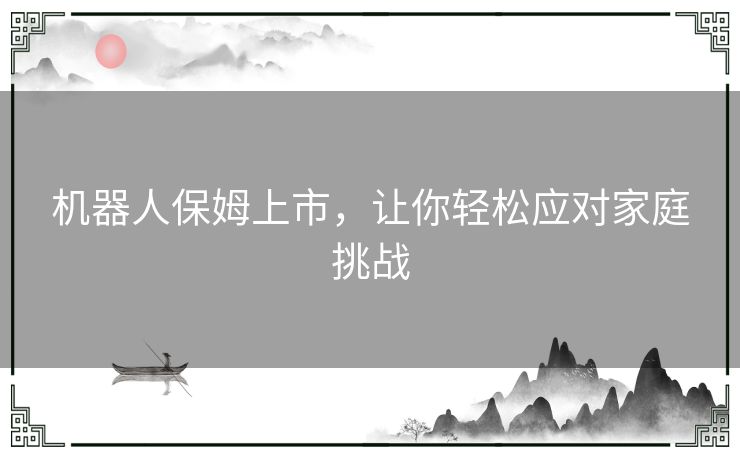 机器人保姆上市，让你轻松应对家庭挑战